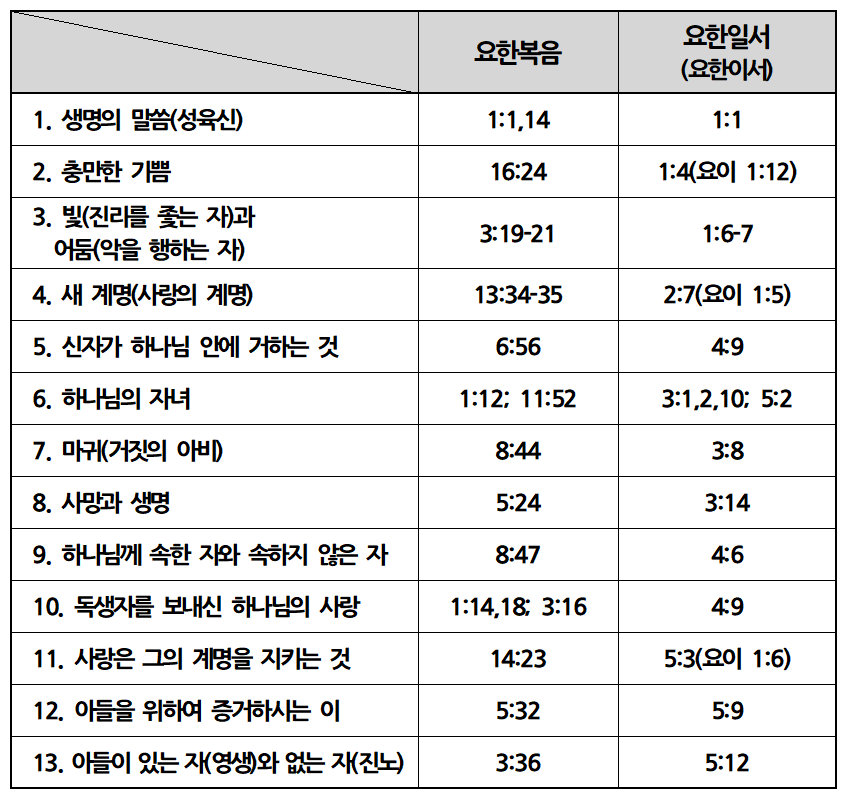 |  | 요한복음 | 요한일서 (요한이서) |
|---|---|---|
| 1. 생명의 말씀(성육신) | 1:1,14 | 1:1 |
| 2. 충만한 기쁨 | 16:24 | 1:4(요이 1:12) |
| 3. 빛(진리를 좇는 자)과 어둠(악을 행하는 자) | 3:19-21 | 1:6-7 |
| 4. 새 계명(사랑의 계명) | 13:34-35 | 2:7(요이 1:5) |
| 5. 신자가 하나님 안에 거하는 것 | 6:56 | 4:9 |
| 6. 하나님의 자녀 | 1:12; 11:52 | 3:1,2,10; 5:2 |
| 7. 마귀(거짓의 아비) | 8:44 | 3:8 |
| 8. 사망과 생명 | 5:24 | 3:14 |
| 9. 하나님께 속한 자와 속하지 않은 자 | 8:47 | 4:6 |
| 10. 독생자를 보내신 하나님의 사랑 | 1:14,18; 3:16 | 4:9 |
| 11. 사랑은 그의 계명을 지키는 것 | 14:23 | 5:3(요이 1:6) |
| 12. 아들을 위하여 증거하시는 이 | 5:32 | 5:9 |
| 13. 아들이 있는 자(영생)와 없는 자(진노) | 3:36 | 5:12 |